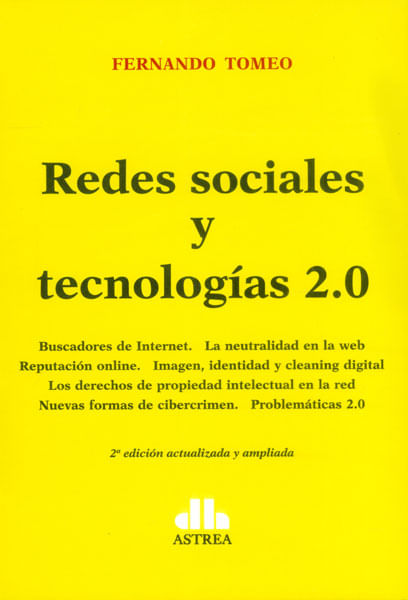 FERNANDO TOMEO

Redes sociales y tecnologías 2.0

Buscadores de Internet. La neutralidad en la web
Reputación online. Imagen, identidad y cleaning digital
Los derechos de propiedad intelectual en la red
Nuevas formas de cibercrimen. Problemáticas 2.0

2ª edición actualizada y ampliada

ASTREA